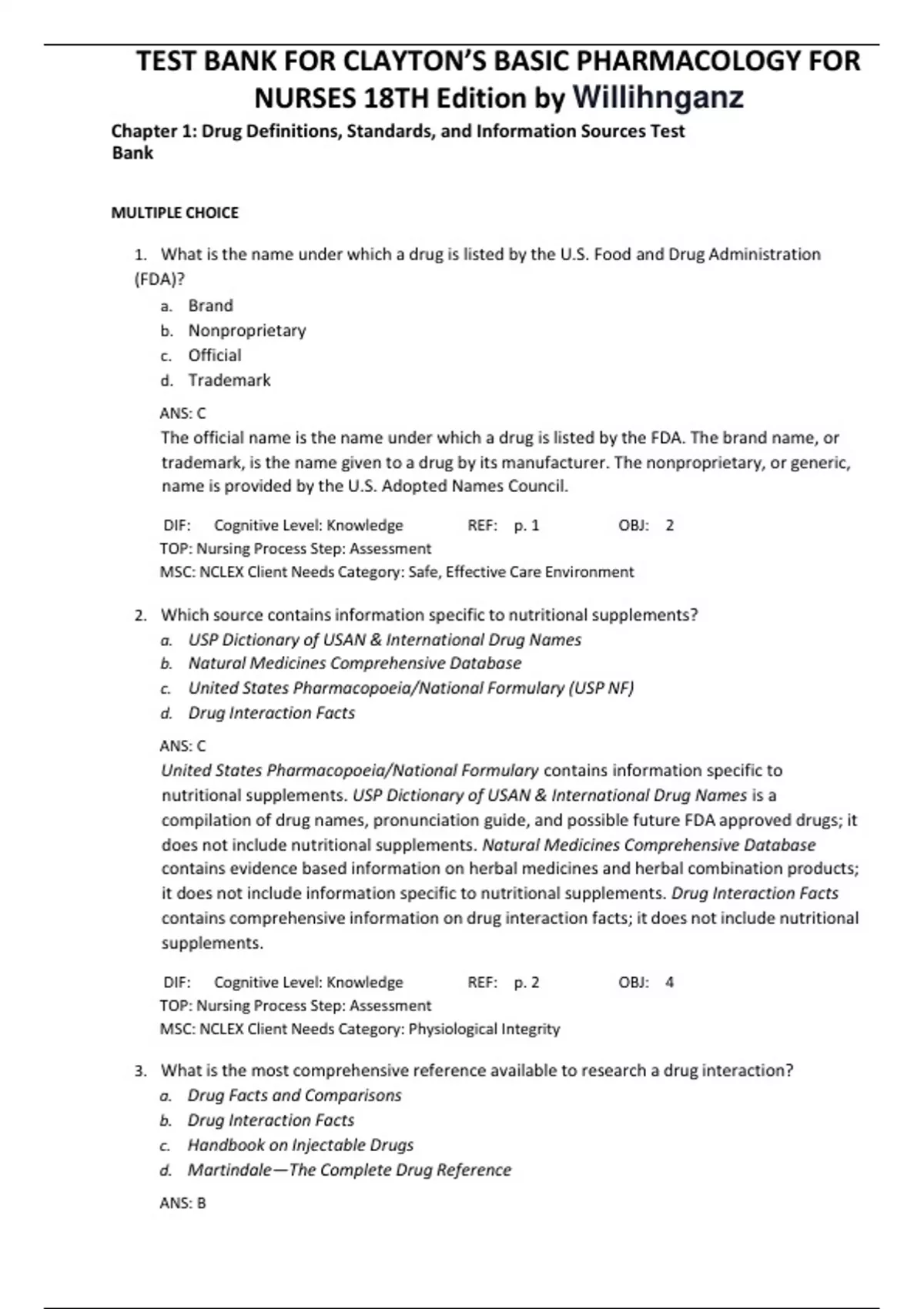 TEST BANK FOR CLAYTON'S BASIC PHARMACOLOGY FOR NURSES 18TH Edition by Willihnganz

Chapter 1: Drug Definitions, Standards, and Information Sources Test Bank

MULTIPLE CHOICE

1. What is the name under which a drug is listed by the U.S. Food and Drug Administration (FDA)?
a. Brand
b. Nonproprietary
c. Official
d. Trademark

ANS: C
The official name is the name under which a drug is listed by the FDA. The brand name, or trademark, is the name given to a drug by its manufacturer. The nonproprietary, or generic, name is provided by the U.S. Adopted Names Council.

DIF: Cognitive Level: Knowledge REF: p. 1 OBJ: 2
TOP: Nursing Process Step: Assessment
MSC: NCLEX Client Needs Category: Safe, Effective Care Environment

2. Which source contains information specific to nutritional supplements?
a. USP Dictionary of USAN & International Drug Names
b. Natural Medicines Comprehensive Database
c. United States Pharmacopoeia/National Formulary (USP NF)
d. Drug Interaction Facts

ANS: C
United States Pharmacopoeia/National Formulary contains information specific to nutritional supplements. USP Dictionary of USAN & International Drug Names is a compilation of drug names, pronunciation guide, and possible future FDA approved drugs; it does not include nutritional supplements. Natural Medicines Comprehensive Database contains evidence based information on herbal medicines and herbal combination products; it does not include information specific to nutritional supplements. Drug Interaction Facts contains comprehensive information on drug interaction facts; it does not include nutritional supplements.

DIF: Cognitive Level: Knowledge REF: p. 2 OBJ: 4
TOP: Nursing Process Step: Assessment
MSC: NCLEX Client Needs Category: Physiological Integrity

3. What is the most comprehensive reference available to research a drug interaction?
a. Drug Facts and Comparisons
b. Drug Interaction Facts
c. Handbook on Injectable Drugs
d. Martindale—The Complete Drug Reference

ANS: B